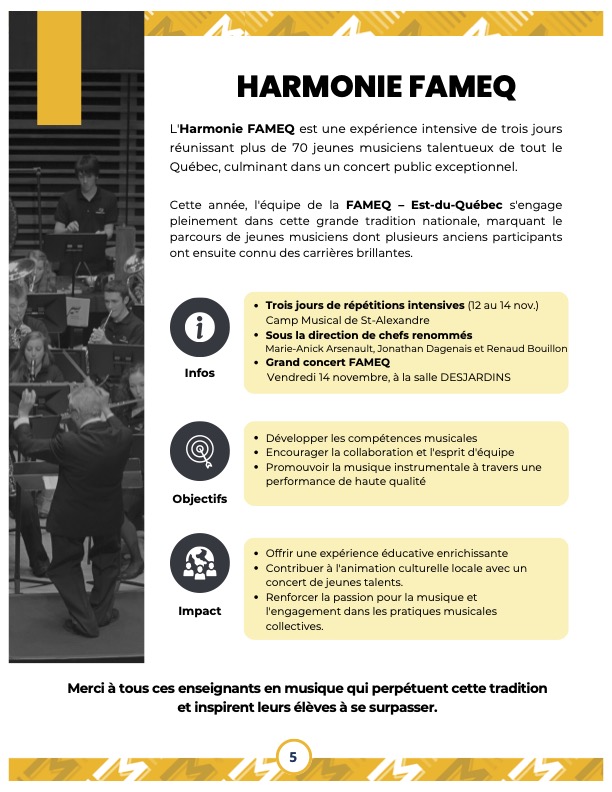 HARMONIE FAMEQ

L'Harmonie FAMEQ est une expérience intensive de trois jours réunissant plus de 70 jeunes musiciens talentueux de tout le Québec, culminant dans un concert public exceptionnel.

Cette année, l'équipe de la FAMEQ – Est-du-Québec s'engage pleinement dans cette grande tradition nationale, marquant le parcours de jeunes musiciens dont plusieurs anciens participants ont ensuite connu des carrières brillantes.

Infos

- Trois jours de répétitions intensives (12 au 14 nov.)
Camp Musical de St-Alexandre
- Sous la direction de chefs renommés
Marie-Anick Arsenault, Jonathan Dagenais et Renaud Bouillon
- Grand concert FAMEQ
Vendredi 14 novembre, à la salle DESJARDINS

Objectifs

- Développer les compétences musicales
- Encourager la collaboration et l'esprit d'équipe
- Promouvoir la musique instrumentale à travers une performance de haute qualité

Impact

- Offrir une expérience éducative enrichissante
- Contribuer à l'animation culturelle locale avec un concert de jeunes talents.
- Renforcer la passion pour la musique et l'engagement dans les pratiques musicales collectives.

Merci à tous ces enseignants en musique qui perpétuent cette tradition et inspirent leurs élèves à se surpasser.

5